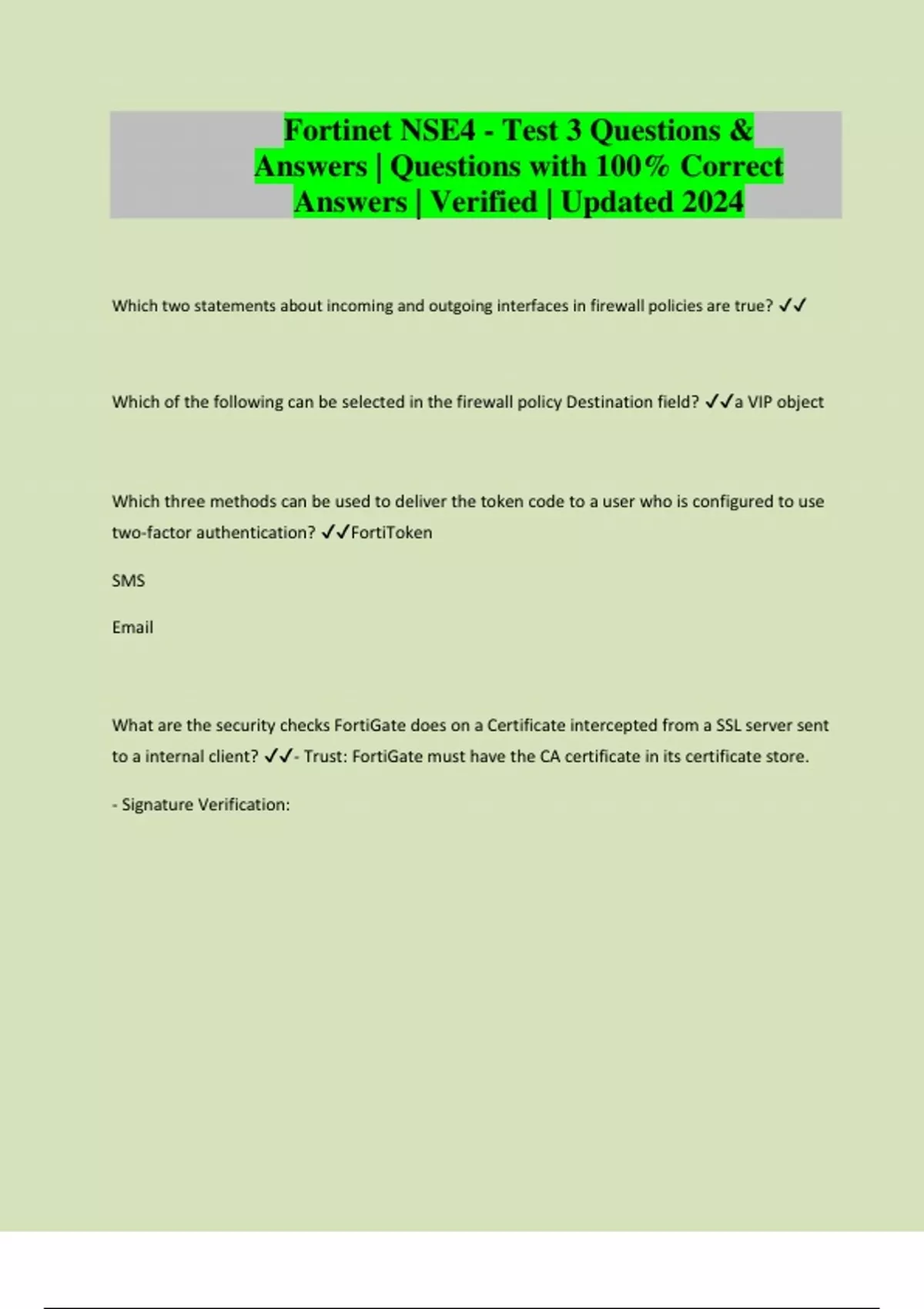 Fortinet NSE4 - Test 3 Questions & Answers | Questions with 100% Correct Answers | Verified | Updated 2024

Which two statements about incoming and outgoing interfaces in firewall policies are true? ✓✓

Which of the following can be selected in the firewall policy Destination field? ✓✓a VIP object

Which three methods can be used to deliver the token code to a user who is configured to use two-factor authentication? ✓✓FortiToken

SMS

Email

What are the security checks FortiGate does on a Certificate intercepted from a SSL server sent to a internal client? ✓✓- Trust: FortiGate must have the CA certificate in its certificate store.

- Signature Verification: